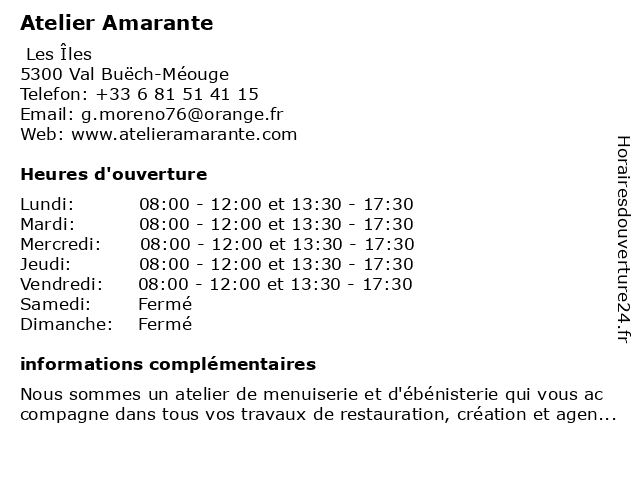 Atelier Amarante

Les Îles
5300 Val Buëch-Méouge
Telefon: +33 6 81 51 41 15
Email: g.moreno76@orange.fr
Web: www.atelieramarante.com

Heures d'ouverture

| | |
|---|---|
| Lundi: | 08:00 - 12:00 et 13:30 - 17:30 |
| Mardi: | 08:00 - 12:00 et 13:30 - 17:30 |
| Mercredi: | 08:00 - 12:00 et 13:30 - 17:30 |
| Jeudi: | 08:00 - 12:00 et 13:30 - 17:30 |
| Vendredi: | 08:00 - 12:00 et 13:30 - 17:30 |
| Samedi: | Fermé |
| Dimanche: | Fermé |

informations complémentaires

Nous sommes un atelier de menuiserie et d'ébénisterie qui vous ac compagne dans tous vos travaux de restauration, création et agen...

Horairesdouverture24.fr